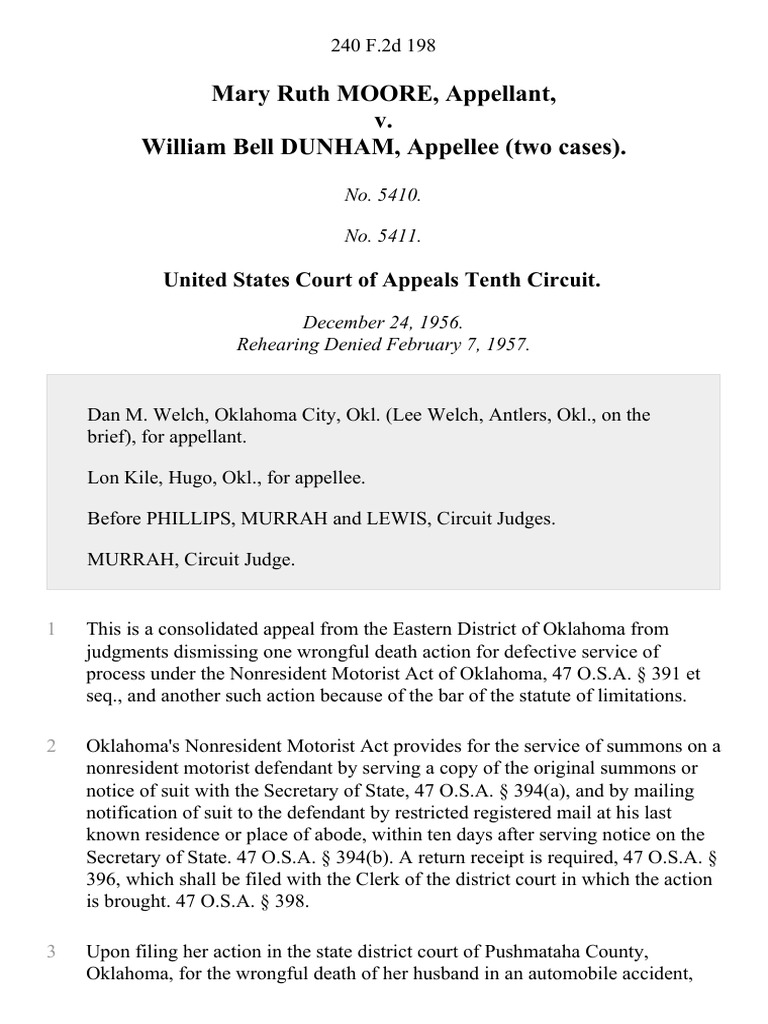 240 F.2d 198

Mary Ruth MOORE, Appellant,
v.
William Bell DUNHAM, Appellee (two cases).

No. 5410.

No. 5411.

United States Court of Appeals Tenth Circuit.

December 24, 1956.
Rehearing Denied February 7, 1957.

Dan M. Welch, Oklahoma City, Okl. (Lee Welch, Antlers, Okl., on the brief), for appellant.

Lon Kile, Hugo, Okl., for appellee.

Before PHILLIPS, MURRAH and LEWIS, Circuit Judges.

MURRAH, Circuit Judge.

1 This is a consolidated appeal from the Eastern District of Oklahoma from judgments dismissing one wrongful death action for defective service of process under the Nonresident Motorist Act of Oklahoma, 47 O.S.A. § 391 et seq., and another such action because of the bar of the statute of limitations.

2 Oklahoma's Nonresident Motorist Act provides for the service of summons on a nonresident motorist defendant by serving a copy of the original summons or notice of suit with the Secretary of State, 47 O.S.A. § 394(a), and by mailing notification of suit to the defendant by restricted registered mail at his last known residence or place of abode, within ten days after serving notice on the Secretary of State. 47 O.S.A. § 394(b). A return receipt is required, 47 O.S.A. § 396, which shall be filed with the Clerk of the district court in which the action is brought. 47 O.S.A. § 398.

3 Upon filing her action in the state district court of Pushmataha County, Oklahoma, for the wrongful death of her husband in an automobile accident,